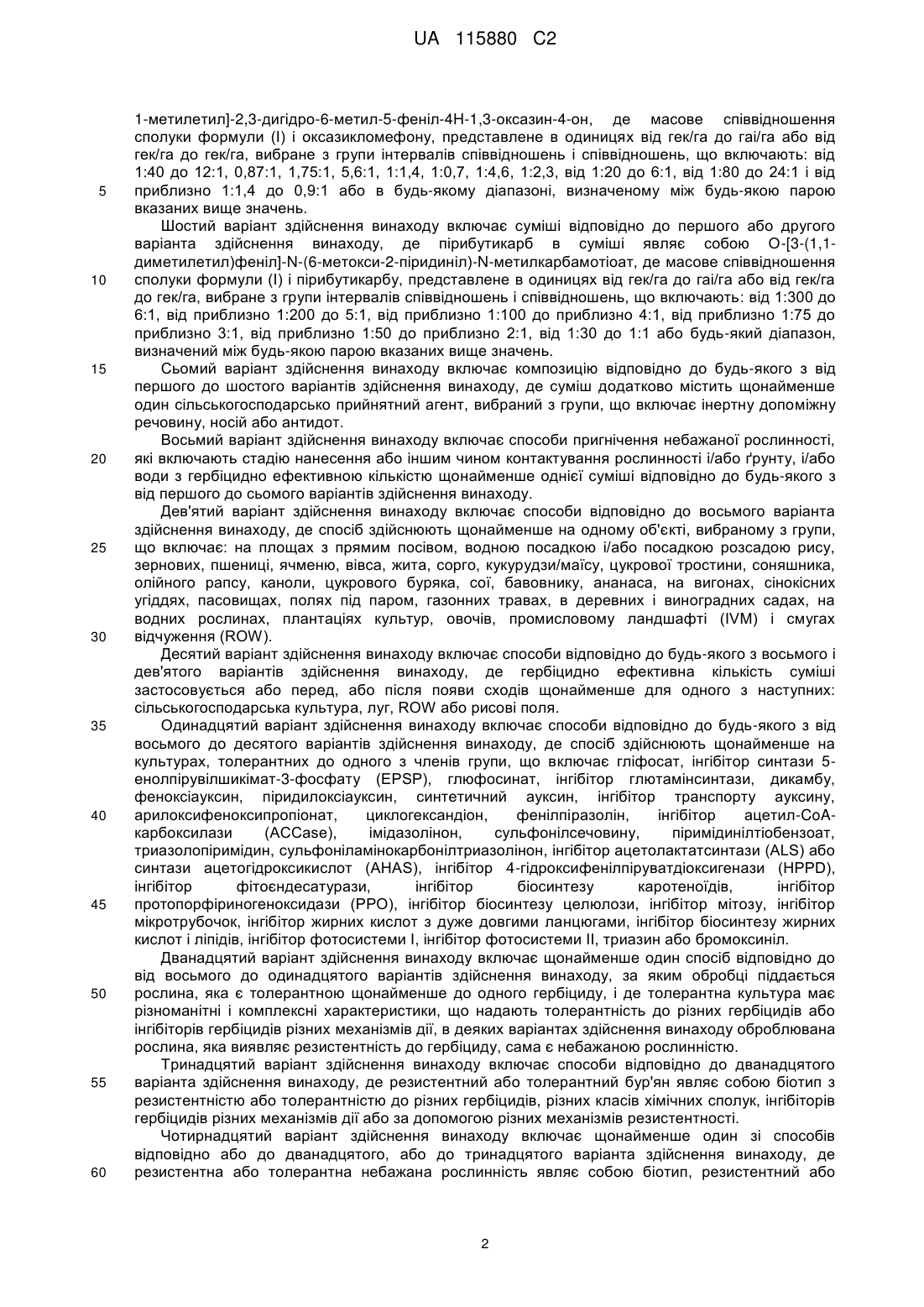 UA 115880 C2

1-метилетил]-2,3-дигідро-6-метил-5-феніл-4Н-1,3-оксазин-4-он, де масове співвідношення сполуки формули (I) і оксазикломефону, представлене в одиницях від гек/га до гаі/га або від гек/га до гек/га, вибране з групи інтервалів співвідношень і співвідношень, що включають: від 1:40 до 12:1, 0,87:1, 1,75:1, 5,6:1, 1:1,4, 1:0,7, 1:4,6, 1:2,3, від 1:20 до 6:1, від 1:80 до 24:1 і від
5 приблизно 1:1,4 до 0,9:1 або в будь-якому діапазоні, визначеному між будь-якою парою вказаних вище значень.

Шостий варіант здійснення винаходу включає суміші відповідно до першого або другого варіанта здійснення винаходу, де пірибутикарб в суміші являє собою О-[3-(1,1-диметилетил)феніл]-N-(6-метокси-2-піридиніл)-N-метилкарбамотіоат, де масове співвідношення
10 сполуки формули (I) і пірибутикарбу, представлене в одиницях від гек/га до гаі/га або від гек/га до гек/га, вибране з групи інтервалів співвідношень і співвідношень, що включають: від 1:300 до 6:1, від приблизно 1:200 до 5:1, від приблизно 1:100 до приблизно 4:1, від приблизно 1:75 до приблизно 3:1, від приблизно 1:50 до приблизно 2:1, від 1:30 до 1:1 або будь-який діапазон, визначений між будь-якою парою вказаних вище значень.
15 Сьомий варіант здійснення винаходу включає композицію відповідно до будь-якого з від першого до шостого варіантів здійснення винаходу, де суміш додатково містить щонайменше один сільськогосподарсько прийнятний агент, вибраний з групи, що включає інертну допоміжну речовину, носій або антидот.

Восьмий варіант здійснення винаходу включає способи пригнічення небажаної рослинності,
20 які включають стадію нанесення або іншим чином контактування рослинності і/або ґрунту, і/або води з гербіцидно ефективною кількістю щонайменше однієї суміші відповідно до будь-якого з від першого до сьомого варіантів здійснення винаходу.

Дев'ятий варіант здійснення винаходу включає способи відповідно до восьмого варіанта здійснення винаходу, де спосіб здійснюють щонайменше на одному об'єкті, вибраному з групи,
25 що включає: на площах з прямим посівом, водною посадкою і/або посадкою розсадою рису, зернових, пшениці, ячменю, вівса, жита, сорго, кукурудзи/маїсу, цукрової тростини, соняшника, олійного рапсу, каноли, цукрового буряка, сої, бавовнику, ананаса, на вигонах, сінокісних угіддях, пасовищах, полях під паром, газонних травах, в деревних і виноградних садах, на водних рослинах, плантаціях культур, овочів, промисловому ландшафті (IVM) і смугах
30 відчуження (ROW).

Десятий варіант здійснення винаходу включає способи відповідно до будь-якого з восьмого і дев'ятого варіантів здійснення винаходу, де гербіцидно ефективна кількість суміші застосовується або перед, або після появи сходів щонайменше для одного з наступних: сільськогосподарська культура, луг, ROW або рисові поля.
35 Одинадцятий варіант здійснення винаходу включає способи відповідно до будь-якого з від восьмого до десятого варіантів здійснення винаходу, де спосіб здійснюють щонайменше на культурах, толерантних до одного з членів групи, що включає гліфосат, інгібітор синтази 5-енолпірувілшикімат-3-фосфату (EPSP), глюфосинат, інгібітор глютамінсинтази, дикамбу, феноксіауксин, піридилоксіауксин, синтетичний ауксин, інгібітор транспорту ауксину,
40 арилоксифеноксипропіонат, циклогександіон, фенілпіразолін, інгібітор ацетил-СоА-карбоксилази (ACCase), імідазолінон, сульфонілсечовину, піримідинілтіобензоат, триазолопіримідин, сульфоніламінокарбонілтриазолінон, інгібітор ацетолактатсинтази (ALS) або синтази ацетогідроксикислот (AHAS), інгібітор 4-гідроксифенілпіруватдіоксигенази (HPPD), інгібітор фітоєндесатурази, інгібітор біосинтезу каротеноїдів, інгібітор
45 протопорфіриногеноксидази (PPO), інгібітор біосинтезу целюлози, інгібітор мітозу, інгібітор мікротрубочок, інгібітор жирних кислот з дуже довгими ланцюгами, інгібітор біосинтезу жирних кислот і ліпідів, інгібітор фотосистеми I, інгібітор фотосистеми II, триазин або бромоксиніл.

Дванадцятий варіант здійснення винаходу включає щонайменше один спосіб відповідно до від восьмого до одинадцятого варіантів здійснення винаходу, за яким обробці піддається
50 рослина, яка є толерантною щонайменше до одного гербіциду, і де толерантна культура має різноманітні і комплексні характеристики, що надають толерантність до різних гербіцидів або інгібіторів гербіцидів різних механізмів дії, в деяких варіантах здійснення винаходу оброблювана рослина, яка виявляє резистентність до гербіциду, сама є небажаною рослинністю.

Тринадцятий варіант здійснення винаходу включає способи відповідно до дванадцятого
55 варіанта здійснення винаходу, де резистентний або толерантний бур'ян являє собою біотип з резистентністю або толерантністю до різних гербіцидів, різних класів хімічних сполук, інгібіторів гербіцидів різних механізмів дії або за допомогою різних механізмів резистентності.

Чотирнадцятий варіант здійснення винаходу включає щонайменше один зі способів відповідно або до дванадцятого, або до тринадцятого варіанта здійснення винаходу, де
60 резистентна або толерантна небажана рослинність являє собою біотип, резистентний або

2